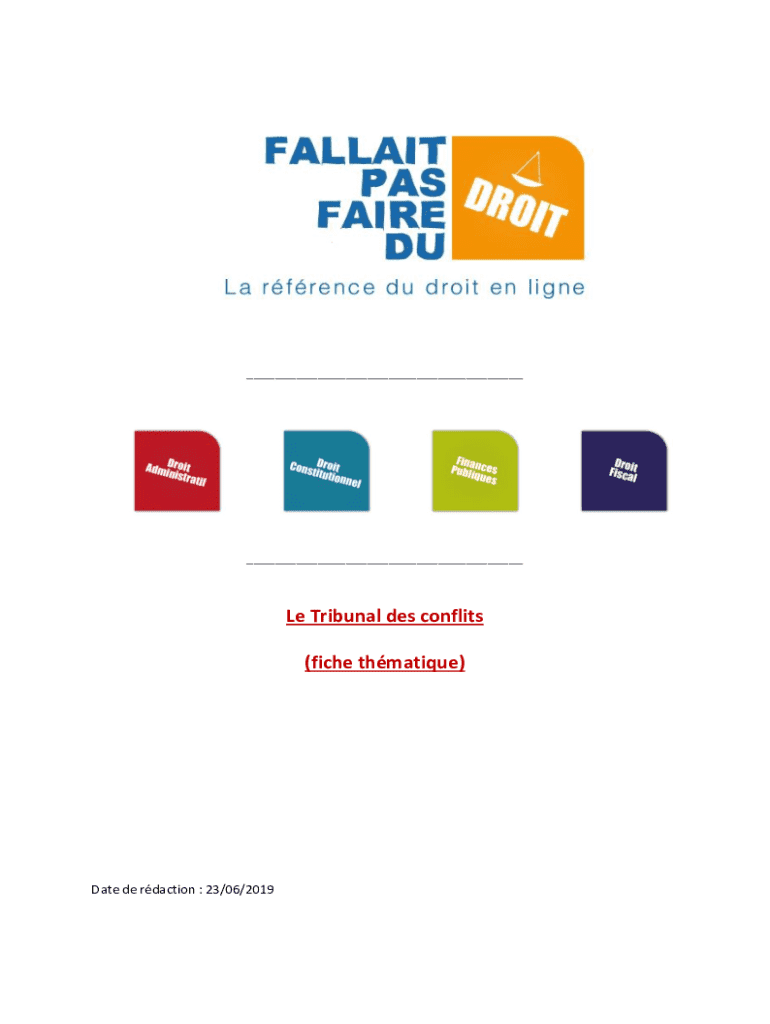 FALLAIT PAS FAIRE DU DROIT

La référence du droit en ligne

____

Droit Administratif

Droit Constitutionnel

Finances Publiques

Droit Fiscal

____

Le Tribunal des conflits

(fiche thématique)

Date de rédaction : 23/06/2019